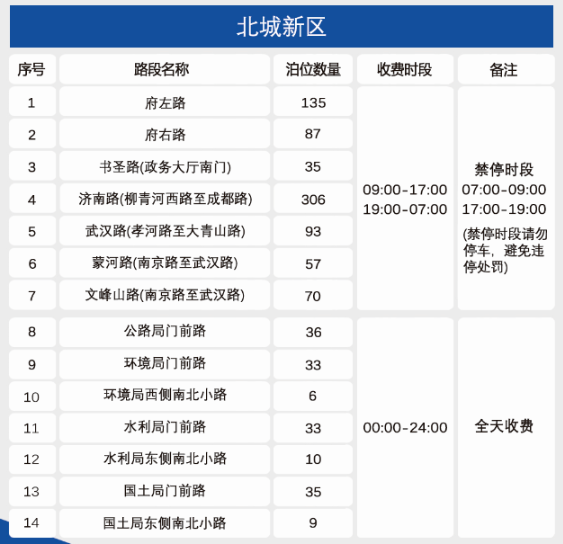 北城新区

| 序号 | 路段名称 | 泊位数量 | 收费时段 | 备注 |
|---|---|---|---|---|
| 1 | 府左路 | 135 | 09:00-17:00 19:00-07:00 | 禁停时段 07:00-09:00 17:00-19:00 (禁停时段请勿停车，避免违停处罚) |
| 2 | 府右路 | 87 | | |
| 3 | 书圣路(政务大厅南门) | 35 | | |
| 4 | 济南路(柳青河西路至成都路) | 306 | | |
| 5 | 武汉路(孝河路至大青山路) | 93 | | |
| 6 | 蒙河路(南京路至武汉路) | 57 | | |
| 7 | 文峰山路(南京路至武汉路) | 70 | | |
| 8 | 公路局门前路 | 36 | 00:00-24:00 | 全天收费 |
| 9 | 环境局门前路 | 33 | | |
| 10 | 环境局西侧南北小路 | 6 | | |
| 11 | 水利局门前路 | 33 | | |
| 12 | 水利局东侧南北小路 | 10 | | |
| 13 | 国土局门前路 | 35 | | |
| 14 | 国土局东侧南北小路 | 9 | | |